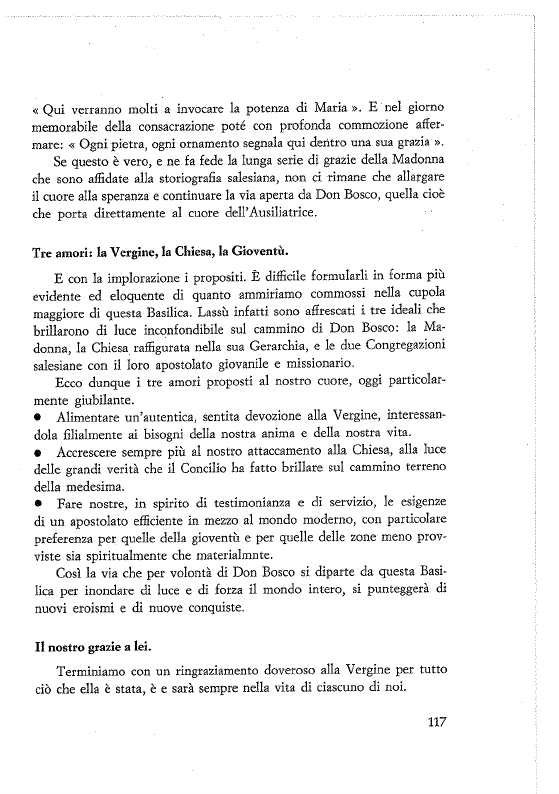 « Qui verranno molti a invocare la potenza di Maria ». E nel giorno memorabile della consacrazione poté con profonda commozione affermare: « Ogni pietra, ogni ornamento segnala qui dentro una sua grazia ».

Se questo è vero, e ne fa fede la lunga serie di grazie della Madonna che sono affidate alla storiografia salesiana, non ci rimane che allargare il cuore alla speranza e continuare la via aperta da Don Bosco, quella cioè che porta direttamente al cuore dell'Ausiliatrice.

Tre amori: la Vergine, la Chiesa, la Gioventù.

E con la implorazione i propositi. È difficile formularli in forma più evidente ed eloquente di quanto ammiriamo commossi nella cupola maggiore di questa Basilica. Lassù infatti sono affrescati i tre ideali che brillarono di luce inconfondibile sul cammino di Don Bosco: la Madonna, la Chiesa raffigurata nella sua Gerarchia, e le due Congregazioni salesiane con il loro apostolato giovanile e missionario.

Ecco dunque i tre amori proposti al nostro cuore, oggi particolarmente giubilante.

● Alimentare un'autentica, sentita devozione alla Vergine, interessandola filialmente ai bisogni della nostra anima e della nostra vita.

● Accrescere sempre più al nostro attaccamento alla Chiesa, alla luce delle grandi verità che il Concilio ha fatto brillare sul cammino terreno della medesima.

● Fare nostre, in spirito di testimonianza e di servizio, le esigenze di un apostolato efficiente in mezzo al mondo moderno, con particolare preferenza per quelle della gioventù e per quelle delle zone meno provviste sia spiritualmente che materialmnte.

Così la via che per volontà di Don Bosco si diparte da questa Basilica per inondare di luce e di forza il mondo intero, si punteggerà di nuovi eroismi e di nuove conquiste.

Il nostro grazie a lei.

Terminiamo con un ringraziamento doveroso alla Vergine per tutto ciò che ella è stata, è e sarà sempre nella vita di ciascuno di noi.

117